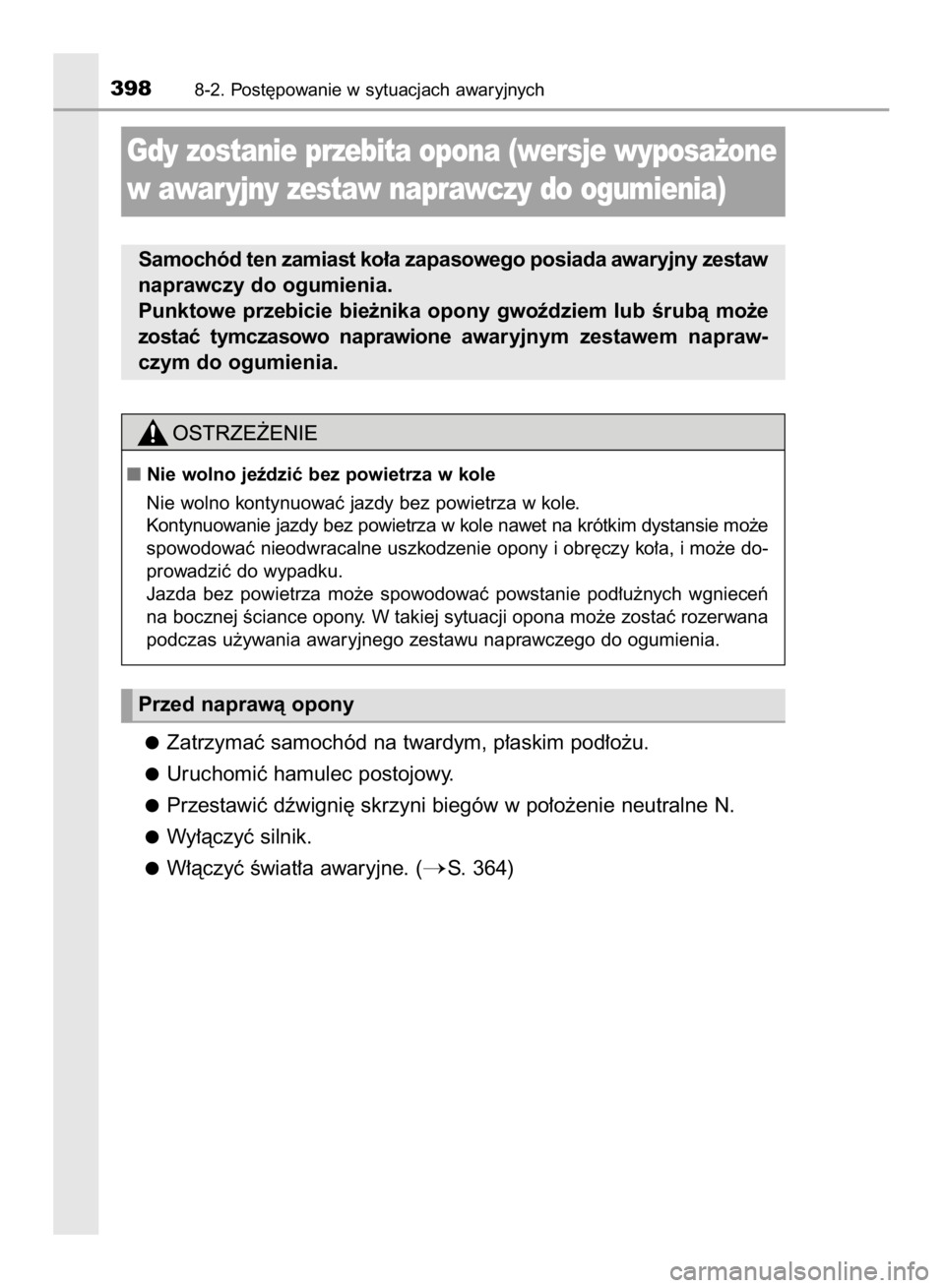 398 8-2. Postępowanie w sytuacjach awaryjnych

Gdy zostanie przebita opona (wersje wyposażone w awaryjny zestaw naprawczy do ogumienia)

Samochód ten zamiast koła zapasowego posiada awaryjny zestaw naprawczy do ogumienia.
Punktowe przebicie bieżnika opony gwoździem lub śrubą może zostać tymczasowo naprawione awaryjnym zestawem naprawczym do ogumienia.

OSTRZEŻENIE

■ Nie wolno jeździć bez powietrza w kole

Nie wolno kontynuować jazdy bez powietrza w kole.
Kontynuowanie jazdy bez powietrza w kole nawet na krótkim dystansie może spowodować nieodwracalne uszkodzenie opony i obręczy koła, i może doprowadzić do wypadku.
Jazda bez powietrza może spowodować powstanie podłużnych wgnieceń na bocznej ściance opony. W takiej sytuacji opona może zostać rozerwana podczas używania awaryjnego zestawu naprawczego do ogumienia.

Przed naprawą opony

● Zatrzymać samochód na twardym, płaskim podłożu.

● Uruchomić hamulec postojowy.

● Przestawić dźwignię skrzyni biegów w położenie neutralne N.

● Wyłączyć silnik.

● Włączyć światła awaryjne. ($\rightarrow$S. 364)

carmanualsonline.info